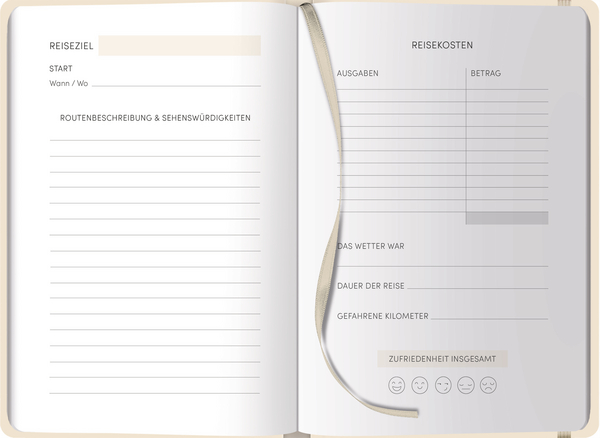 REISEZIEL

START
Wann / Wo

ROUTENBESCHREIBUNG & SEHENSWÜRDIGKEITEN

REISEKOSTEN

| AUSGABEN | BETRAG |
|---|---|
| | |

DAS WETTER WAR

DAUER DER REISE

GEFAHRENE KILOMETER

ZUFRIEDENHEIT INSGESAMT